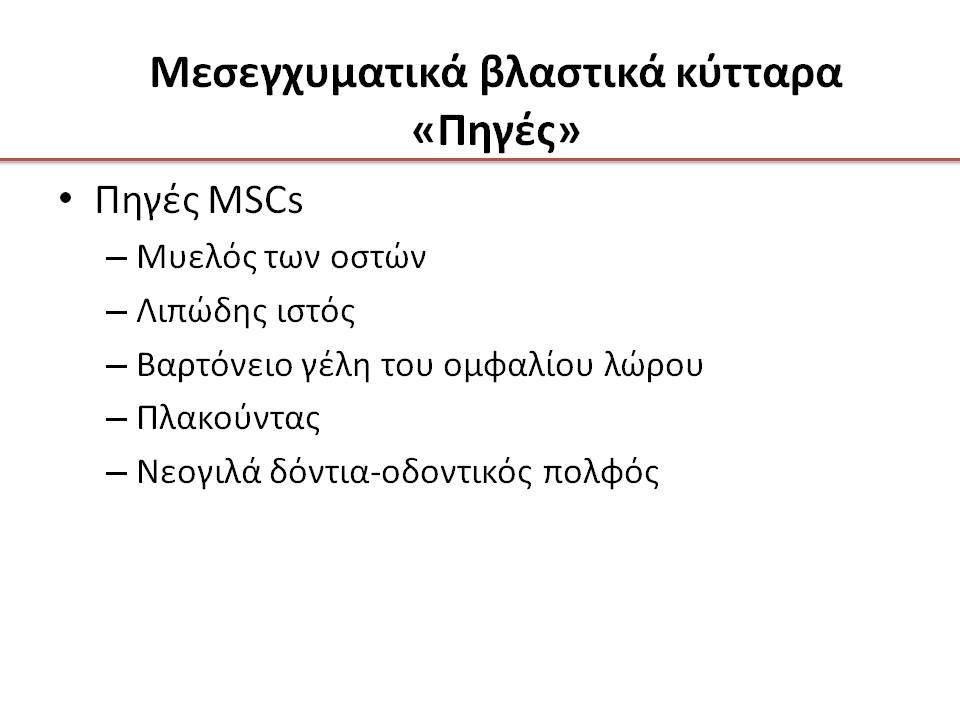 Μεσεγχυματικά βλαστικά κύτταρα «Πηγές»

• Πηγές MSCs
– Μυελός των οστών
– Λιπώδης ιστός
– Βαρτόνειο γέλη του ομφαλίου λώρου
– Πλακούντας
– Νεογιλά δόντια-οδοντικός πολφός